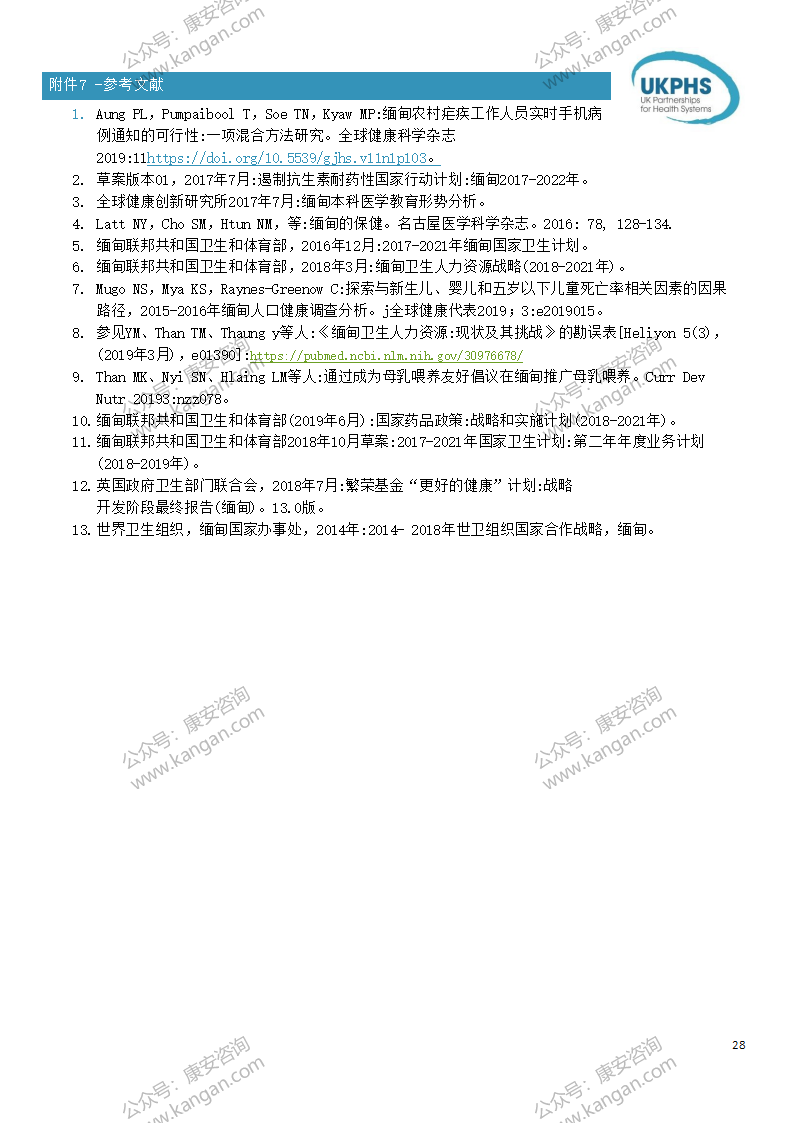 公众号：康安咨询 www.kangan.com

公众号：康安咨询 www.kangan.com

附件7 -参考文献

UKPHS UK Partnerships for Health Systems

1. Aung PL，Pumpaibool T，Soe TN，Kyaw MP:缅甸农村疟疾工作人员实时手机病例通知的可行性:一项混合方法研究。全球健康科学杂志 2019:11https://doi.org/10.5539/gjhs.v11n1p103。
2. 草案版本01，2017年7月:遏制抗生素耐药性国家行动计划:缅甸2017-2022年。
3. 全球健康创新研究所2017年7月:缅甸本科医学教育形势分析。
4. Latt NY，Cho SM，Htun NM，等:缅甸的保健。名古屋医学科学杂志。2016: 78, 128-134.
5. 缅甸联邦共和国卫生和体育部，2016年12月:2017-2021年缅甸国家卫生计划。
6. 缅甸联邦共和国卫生和体育部，2018年3月:缅甸卫生人力资源战略(2018-2021年)。
7. Mugo NS，Mya KS，Raynes-Greenow C:探索与新生儿、婴儿和五岁以下儿童死亡率相关因素的因果路径，2015-2016年缅甸人口健康调查分析。j全球健康代表2019；3:e2019015。
8. 参见YM、Than TM、Thaung y等人:《缅甸卫生人力资源:现状及其挑战》的勘误表[Heliyon 5(3)，(2019年3月)，e01390]:https://pubmed.ncbi.nlm.nih.gov/30976678/
9. Than MK、Nyi SN、Hlaing LM等人:通过成为母乳喂养友好倡议在缅甸推广母乳喂养。Curr Dev Nutr 20193:nzz078。
10. 缅甸联邦共和国卫生和体育部(2019年6月):国家药品政策:战略和实施计划(2018-2021年)。
11. 缅甸联邦共和国卫生和体育部2018年10月草案:2017-2021年国家卫生计划:第二年年度业务计划(2018-2019年)。
12. 英国政府卫生部门联合会，2018年7月:繁荣基金“更好的健康”计划:战略开发阶段最终报告(缅甸)。13.0版。
13. 世界卫生组织，缅甸国家办事处，2014年:2014- 2018年世卫组织国家合作战略，缅甸。

公众号：康安咨询 www.kangan.com

公众号：康安咨询 www.kangan.com

28

公众号：康安咨询 www.kangan.com

公众号：康安咨询 www.kangan.com